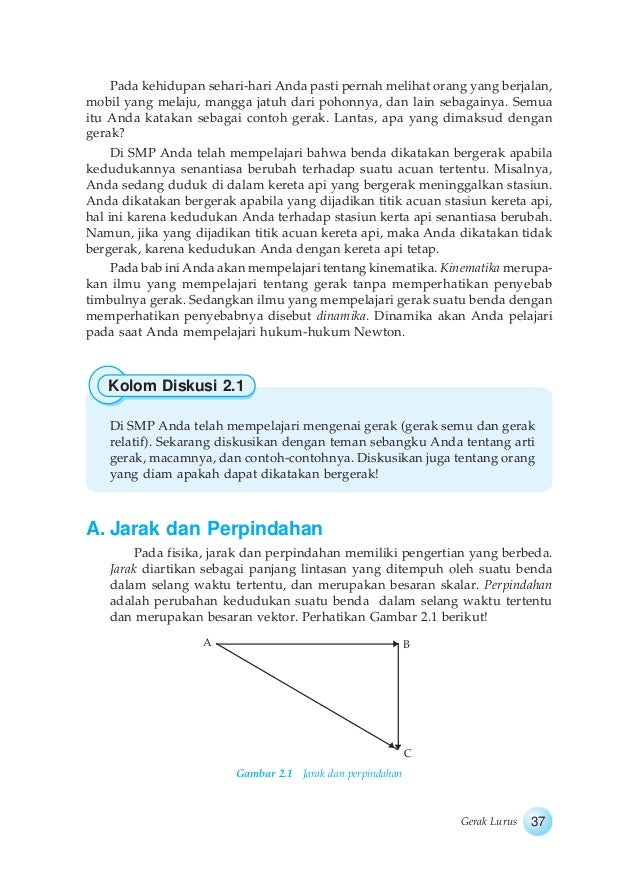 Pada kehidupan sehari-hari Anda pasti pernah melihat orang yang berjalan, mobil yang melaju, mangga jatuh dari pohonnya, dan lain sebagainya. Semua itu Anda katakan sebagai contoh gerak. Lantas, apa yang dimaksud dengan gerak?

Di SMP Anda telah mempelajari bahwa benda dikatakan bergerak apabila kedudukannya senantiasa berubah terhadap suatu acuan tertentu. Misalnya, Anda sedang duduk di dalam kereta api yang bergerak meninggalkan stasiun. Anda dikatakan bergerak apabila yang dijadikan titik acuan stasiun kereta api, hal ini karena kedudukan Anda terhadap stasiun kerta api senantiasa berubah. Namun, jika yang dijadikan titik acuan kereta api, maka Anda dikatakan tidak bergerak, karena kedudukan Anda dengan kereta api tetap.

Pada bab ini Anda akan mempelajari tentang kinematika. Kinematika merupakan ilmu yang mempelajari tentang gerak tanpa memperhatikan penyebab timbulnya gerak. Sedangkan ilmu yang mempelajari gerak suatu benda dengan memperhatikan penyebabnya disebut dinamika. Dinamika akan Anda pelajari pada saat Anda mempelajari hukum-hukum Newton.

Kolom Diskusi 2.1

Di SMP Anda telah mempelajari mengenai gerak (gerak semu dan gerak relatif). Sekarang diskusikan dengan teman sebangku Anda tentang arti gerak, macamnya, dan contoh-contohnya. Diskusikan juga tentang orang yang diam apakah dapat dikatakan bergerak!

A. Jarak dan Perpindahan

Pada fisika, jarak dan perpindahan memiliki pengertian yang berbeda. Jarak diartikan sebagai panjang lintasan yang ditempuh oleh suatu benda dalam selang waktu tertentu, dan merupakan besaran skalar. Perpindahan adalah perubahan kedudukan suatu benda dalam selang waktu tertentu dan merupakan besaran vektor. Perhatikan Gambar 2.1 berikut!

A B C

Gambar 2.1 Jarak dan perpindahan

Gerak Lurus 37